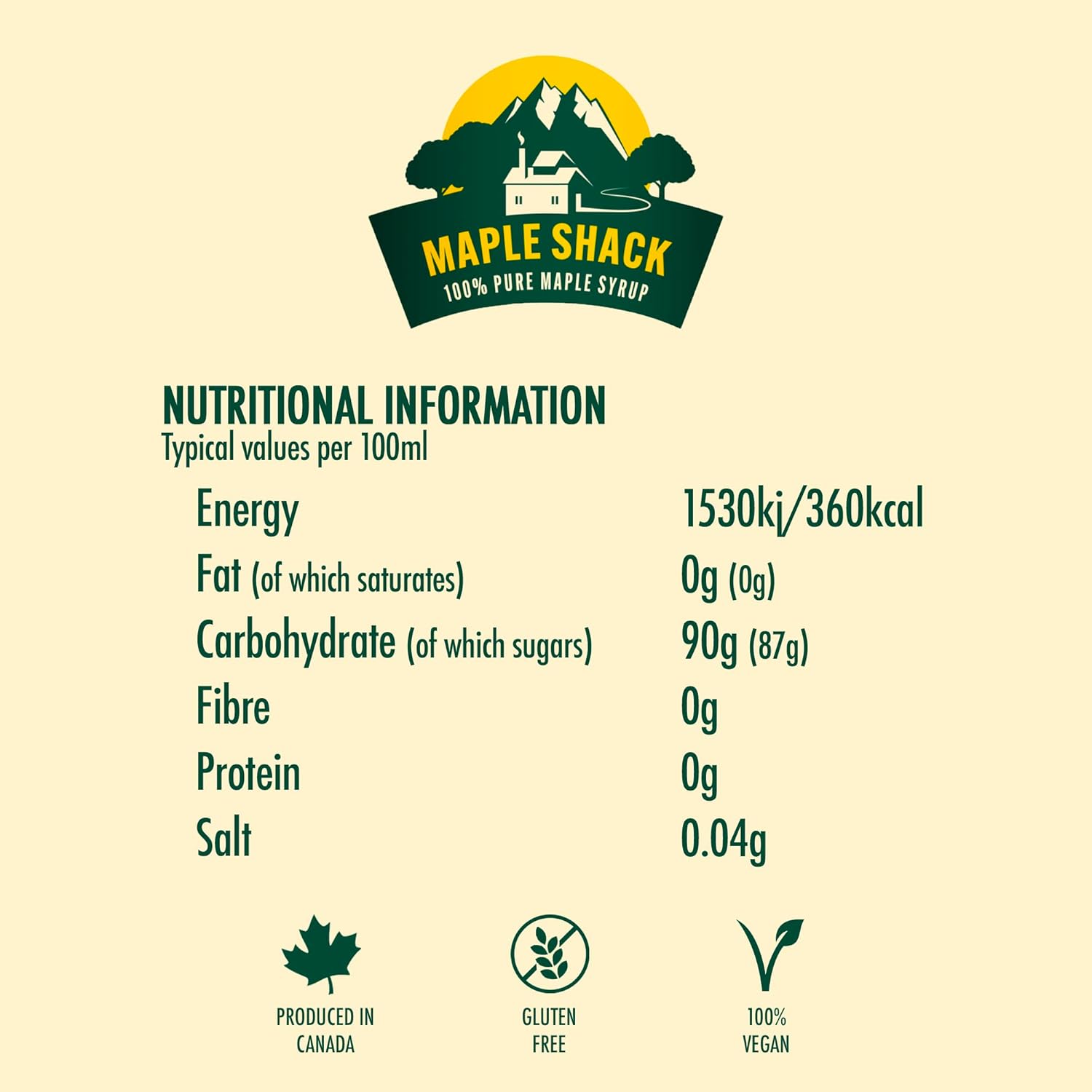 MAPLE SHACK
100% PURE MAPLE SYRUP

NUTRITIONAL INFORMATION
Typical values per 100ml

| | |
|---|---|
| Energy | 1530kj/360kcal |
| Fat (of which saturates) | 0g (0g) |
| Carbohydrate (of which sugars) | 90g (87g) |
| Fibre | 0g |
| Protein | 0g |
| Salt | 0.04g |

PRODUCED IN CANADA

GLUTEN FREE

100% VEGAN